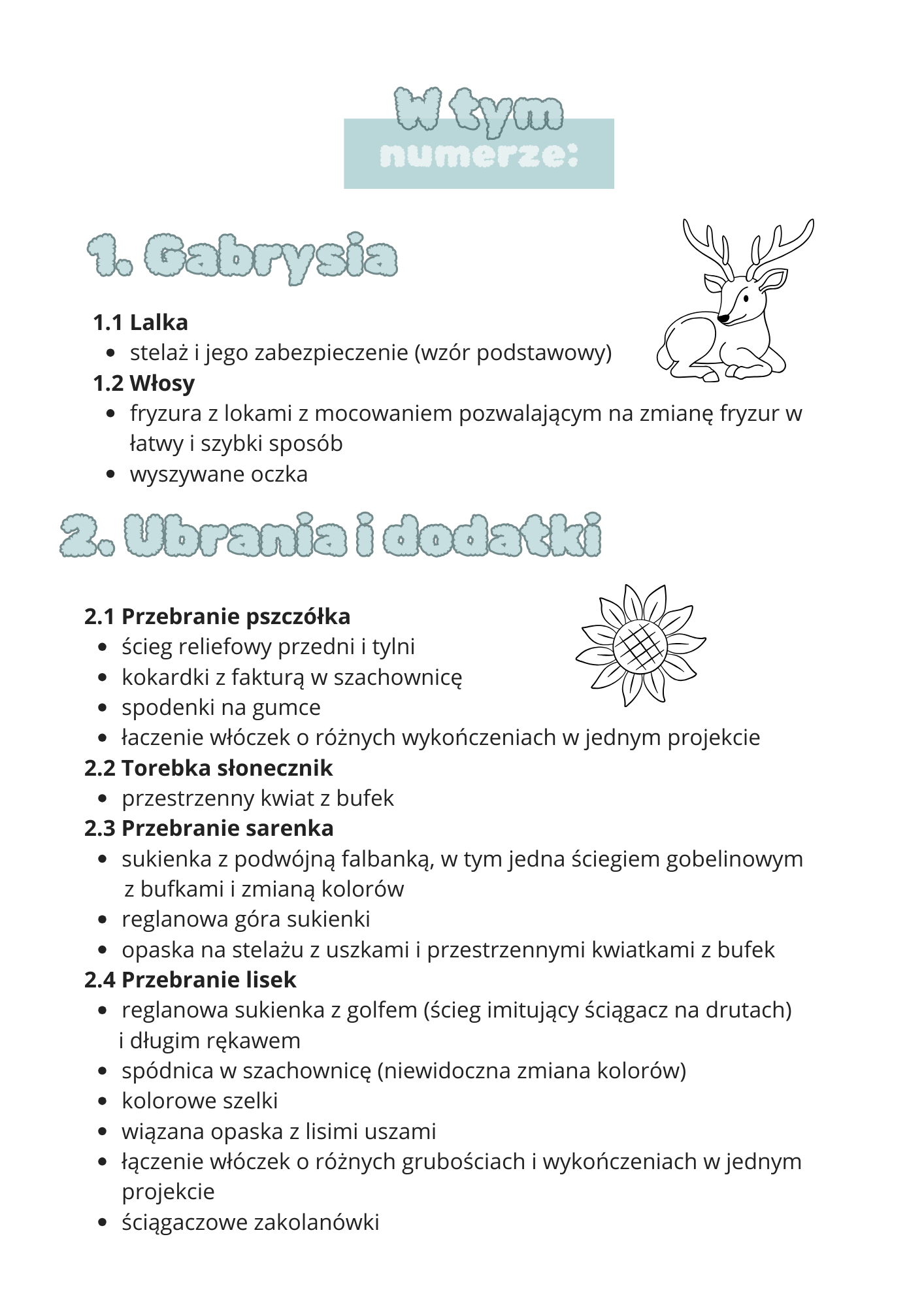 W tym
numerze:

1. Gabrysia

1.1 Lalka
- stelaż i jego zabezpieczenie (wzór podstawowy)

1.2 Włosy
- fryzura z lokami z mocowaniem pozwalającym na zmianę fryzur w łatwy i szybki sposób
- wyszywane oczka

2. Ubrania i dodatki

2.1 Przebranie pszczółka
- ścieg reliefowy przedni i tylni
- kokardki z fakturą w szachownicę
- spodenki na gumce
- łaczenie włóczek o różnych wykończeniach w jednym projekcie

2.2 Torebka słonecznik
- przestrzenny kwiat z bufek

2.3 Przebranie sarenka
- sukienka z podwójną falbanką, w tym jedna ściegiem gobelinowym z bufkami i zmianą kolorów
- reglanowa góra sukienki
- opaska na stelażu z uszkami i przestrzennymi kwiatkami z bufek

2.4 Przebranie lisek
- reglanowa sukienka z golfem (ścieg imitujący ściągacz na drutach) i długim rękawem
- spódnica w szachownicę (niewidoczna zmiana kolorów)
- kolorowe szelki
- wiązana opaska z lisimi uszami
- łączenie włóczek o różnych grubościach i wykończeniach w jednym projekcie
- ściągaczowe zakolanówki